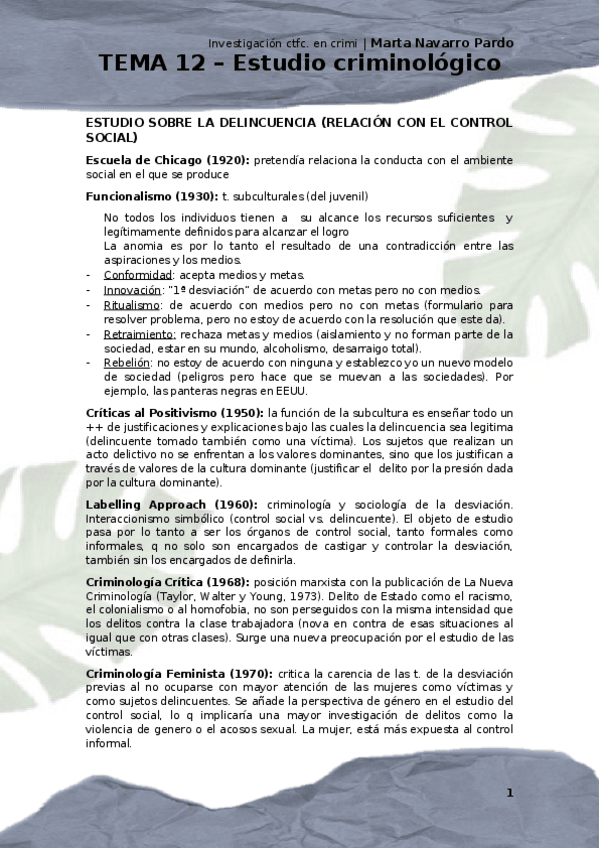 Investigación ctfc. en crimi | Marta Navarro Pardo

TEMA 12 – Estudio criminológico

ESTUDIO SOBRE LA DELINCUENCIA (RELACIÓN CON EL CONTROL SOCIAL)

Escuela de Chicago (1920): pretendía relaciona la conducta con el ambiente social en el que se produce

Funcionalismo (1930): t. subculturales (del juvenil)

No todos los individuos tienen a su alcance los recursos suficientes y legítimamente definidos para alcanzar el logro
La anomia es por lo tanto el resultado de una contradicción entre las aspiraciones y los medios.
- Conformidad: acepta medios y metas.
- Innovación: "1ª desviación" de acuerdo con metas pero no con medios.
- Ritualismo: de acuerdo con medios pero no con metas (formulario para resolver problema, pero no estoy de acuerdo con la resolución que este da).
- Retraimiento: rechaza metas y medios (aislamiento y no forman parte de la sociedad, estar en su mundo, alcoholismo, desarraigo total).
- Rebelión: no estoy de acuerdo con ninguna y establezco yo un nuevo modelo de sociedad (peligros pero hace que se muevan a las sociedades). Por ejemplo, las panteras negras en EEUU.

Críticas al Positivismo (1950): la función de la subcultura es enseñar todo un ++ de justificaciones y explicaciones bajo las cuales la delincuencia sea legitima (delincuente tomado también como una víctima). Los sujetos que realizan un acto delictivo no se enfrentan a los valores dominantes, sino que los justifican a través de valores de la cultura dominante (justificar el delito por la presión dada por la cultura dominante).

Labelling Approach (1960): criminología y sociología de la desviación. Interaccionismo simbólico (control social vs. delincuente). El objeto de estudio pasa por lo tanto a ser los órganos de control social, tanto formales como informales, q no solo son encargados de castigar y controlar la desviación, también sin los encargados de definirla.

Criminología Crítica (1968): posición marxista con la publicación de La Nueva Criminología (Taylor, Walter y Young, 1973). Delito de Estado como el racismo, el colonialismo o al homofobia, no son perseguidos con la misma intensidad que los delitos contra la clase trabajadora (nova en contra de esas situaciones al igual que con otras clases). Surge una nueva preocupación por el estudio de las víctimas.

Criminología Feminista (1970): critica la carencia de las t. de la desviación previas al no ocuparse con mayor atención de las mujeres como víctimas y como sujetos delincuentes. Se añade la perspectiva de género en el estudio del control social, lo q implicaría una mayor investigación de delitos como la violencia de genero o el acosos sexual. La mujer, está más expuesta al control informal.

1